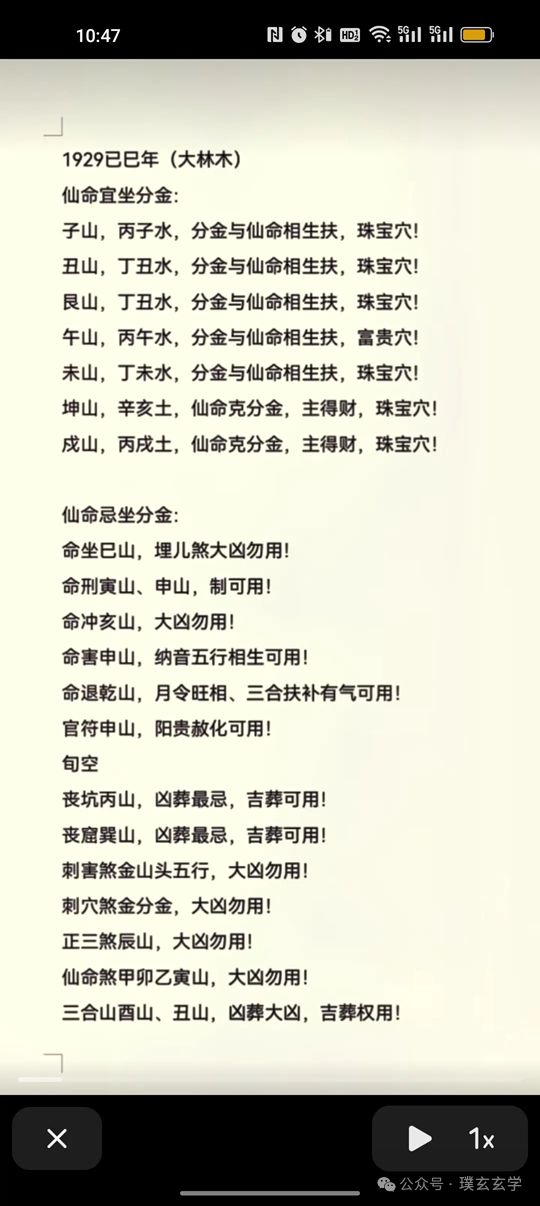 10:47

1929已巳年（大林木）
仙命宜坐分金：
子山，丙子水，分金与仙命相生扶，珠宝穴！
丑山，丁丑水，分金与仙命相生扶，珠宝穴！
艮山，丁丑水，分金与仙命相生扶，珠宝穴！
午山，丙午水，分金与仙命相生扶，富贵穴！
未山，丁未水，分金与仙命相生扶，珠宝穴！
坤山，辛亥土，仙命克分金，主得财，珠宝穴！
戌山，丙戌土，仙命克分金，主得财，珠宝穴！

仙命忌坐分金：
命坐巳山，埋儿煞大凶勿用！
命刑寅山、申山，制可用！
命冲亥山，大凶勿用！
命害申山，纳音五行相生可用！
命退乾山，月令旺相、三合扶补有气可用！
官符申山，阳贵赦化可用！
旬空
丧坑丙山，凶葬最忌，吉葬可用！
丧窟巽山，凶葬最忌，吉葬可用！
刺害煞金山头五行，大凶勿用！
刺穴煞金分金，大凶勿用！
正三煞辰山，大凶勿用！
仙命煞甲卯乙寅山，大凶勿用！
三合山酉山、丑山，凶葬大凶，吉葬权用！

1x
公众号 · 璞玄玄学